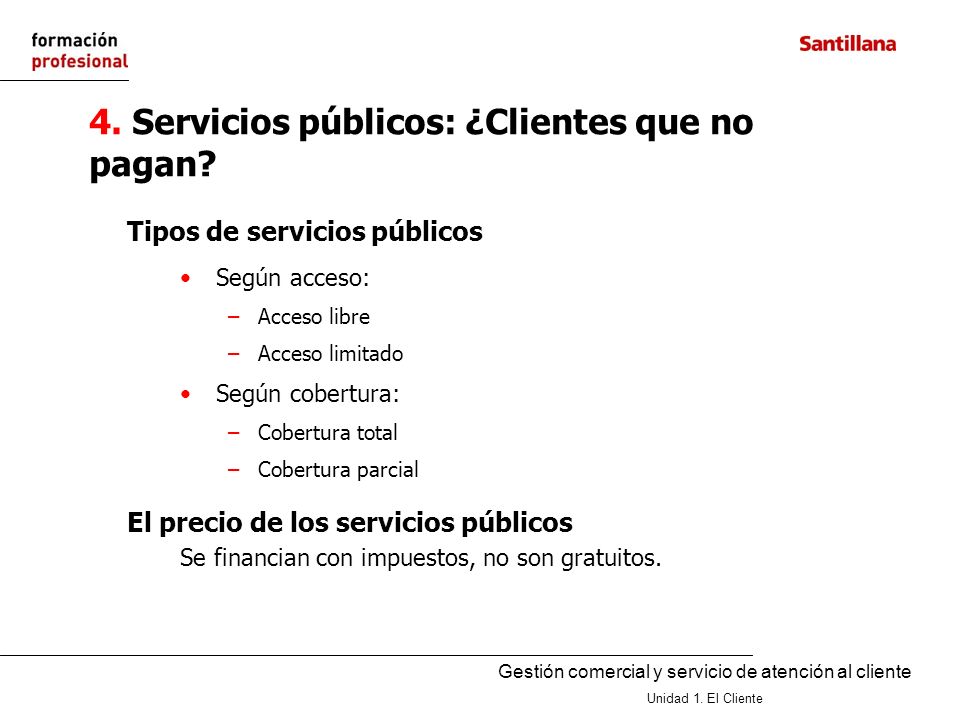 formación
profesional

Santillana

4. Servicios públicos: ¿Clientes que no pagan?

Tipos de servicios públicos

• Según acceso:
– Acceso libre
– Acceso limitado
• Según cobertura:
– Cobertura total
– Cobertura parcial

El precio de los servicios públicos
Se financian con impuestos, no son gratuitos.

Gestión comercial y servicio de atención al cliente
Unidad 1. El Cliente